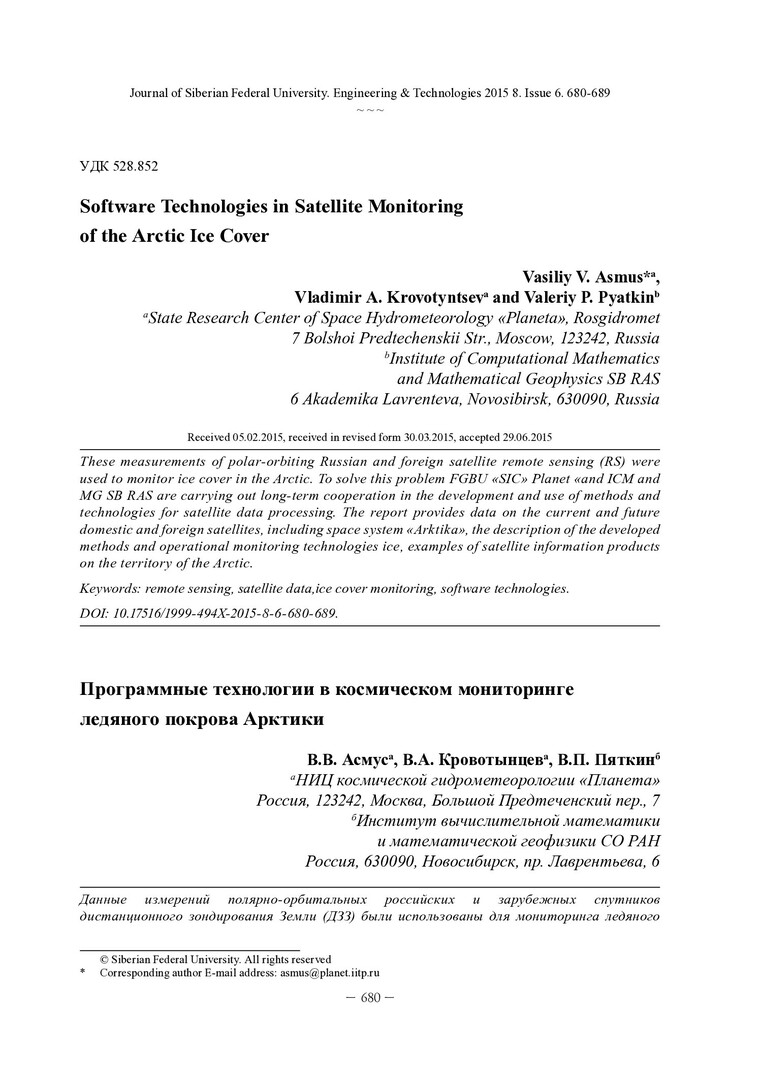 Journal of Siberian Federal University. Engineering & Technologies 2015 8. Issue 6. 680-689
~ ~ ~

УДК 528.852

Software Technologies in Satellite Monitoring of the Arctic Ice Cover

Vasiliy V. Asmus*$^a$,
Vladimir A. Krovotyntsev$^a$ and Valeriy P. Pyatkin$^b$
$^a$State Research Center of Space Hydrometeorology «Planeta», Rosgidromet
7 Bolshoi Predtechenskii Str., Moscow, 123242, Russia
$^b$Institute of Computational Mathematics
and Mathematical Geophysics SB RAS
6 Akademika Lavrenteva, Novosibirsk, 630090, Russia

Received 05.02.2015, received in revised form 30.03.2015, accepted 29.06.2015

These measurements of polar-orbiting Russian and foreign satellite remote sensing (RS) were used to monitor ice cover in the Arctic. To solve this problem FGBU «SIC» Planet «and ICM and MG SB RAS are carrying out long-term cooperation in the development and use of methods and technologies for satellite data processing. The report provides data on the current and future domestic and foreign satellites, including space system «Arktika», the description of the developed methods and operational monitoring technologies ice, examples of satellite information products on the territory of the Arctic.

Keywords: remote sensing, satellite data,ice cover monitoring, software technologies.

DOI: 10.17516/1999-494X-2015-8-6-680-689.

Программные технологии в космическом мониторинге ледяного покрова Арктики

В.В. Асмус$^а$, В.А. Кровотынцев$^а$, В.П. Пяткин$^б$
$^а$НИЦ космической гидрометеорологии «Планета»
Россия, 123242, Москва, Большой Предтеченский пер., 7
$^б$Институт вычислительной математики
и математической геофизики СО РАН
Россия, 630090, Новосибирск, пр. Лаврентьева, 6

Данные измерений полярно-орбитальных российских и зарубежных спутников дистанционного зондирования Земли (ДЗЗ) были использованы для мониторинга ледяного

© Siberian Federal University. All rights reserved
* Corresponding author E-mail address: asmus@planet.iitp.ru

– 680 –